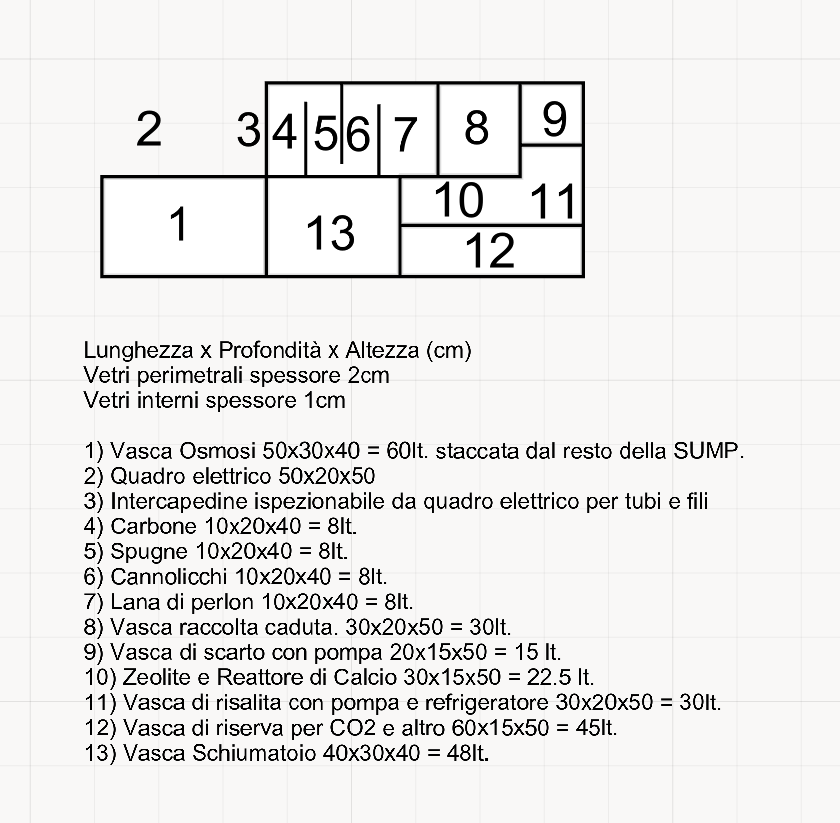 2 3 4 5 6 7 8 9
1 13 10 11 12

Lunghezza x Profondità x Altezza (cm)
Vetri perimetrali spessore 2cm
Vetri interni spessore 1cm

1) Vasca Osmosi 50x30x40 = 60lt. staccata dal resto della SUMP.
2) Quadro elettrico 50x20x50
3) Intercapedine ispezionabile da quadro elettrico per tubi e fili
4) Carbone 10x20x40 = 8lt.
5) Spugne 10x20x40 = 8lt.
6) Cannolicchi 10x20x40 = 8lt.
7) Lana di perlon 10x20x40 = 8lt.
8) Vasca raccolta caduta. 30x20x50 = 30lt.
9) Vasca di scarto con pompa 20x15x50 = 15 lt.
10) Zeolite e Reattore di Calcio 30x15x50 = 22.5 lt.
11) Vasca di risalita con pompa e refrigeratore 30x20x50 = 30lt.
12) Vasca di riserva per CO2 e altro 60x15x50 = 45lt.
13) Vasca Schiumatoio 40x30x40 = 48lt.